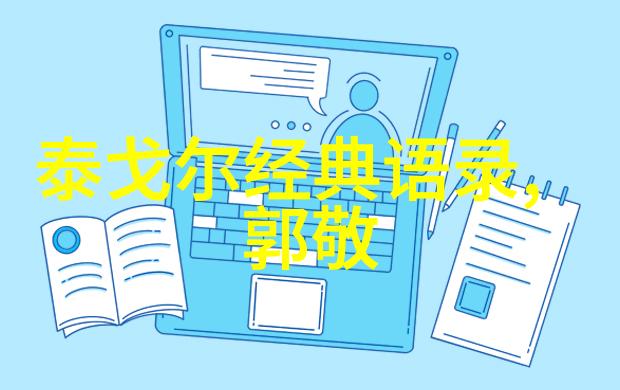 泰戈尔经典语录,郭敬